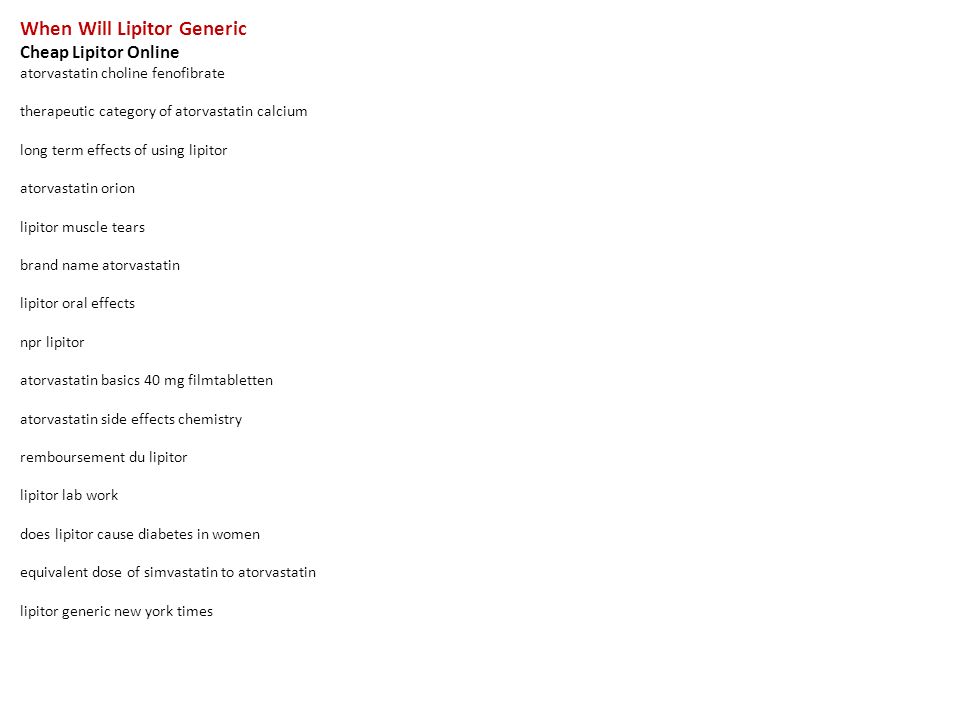 When Will Lipitor Generic
Cheap Lipitor Online
atorvastatin choline fenofibrate

therapeutic category of atorvastatin calcium

long term effects of using lipitor

atorvastatin orion

lipitor muscle tears

brand name atorvastatin

lipitor oral effects

npr lipitor

atorvastatin basics 40 mg filmtabletten

atorvastatin side effects chemistry

remboursement du lipitor

lipitor lab work

does lipitor cause diabetes in women

equivalent dose of simvastatin to atorvastatin

lipitor generic new york times